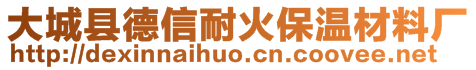 大城县德信耐火保温材料厂
http://dexinnaihuo.cn.coovee.net